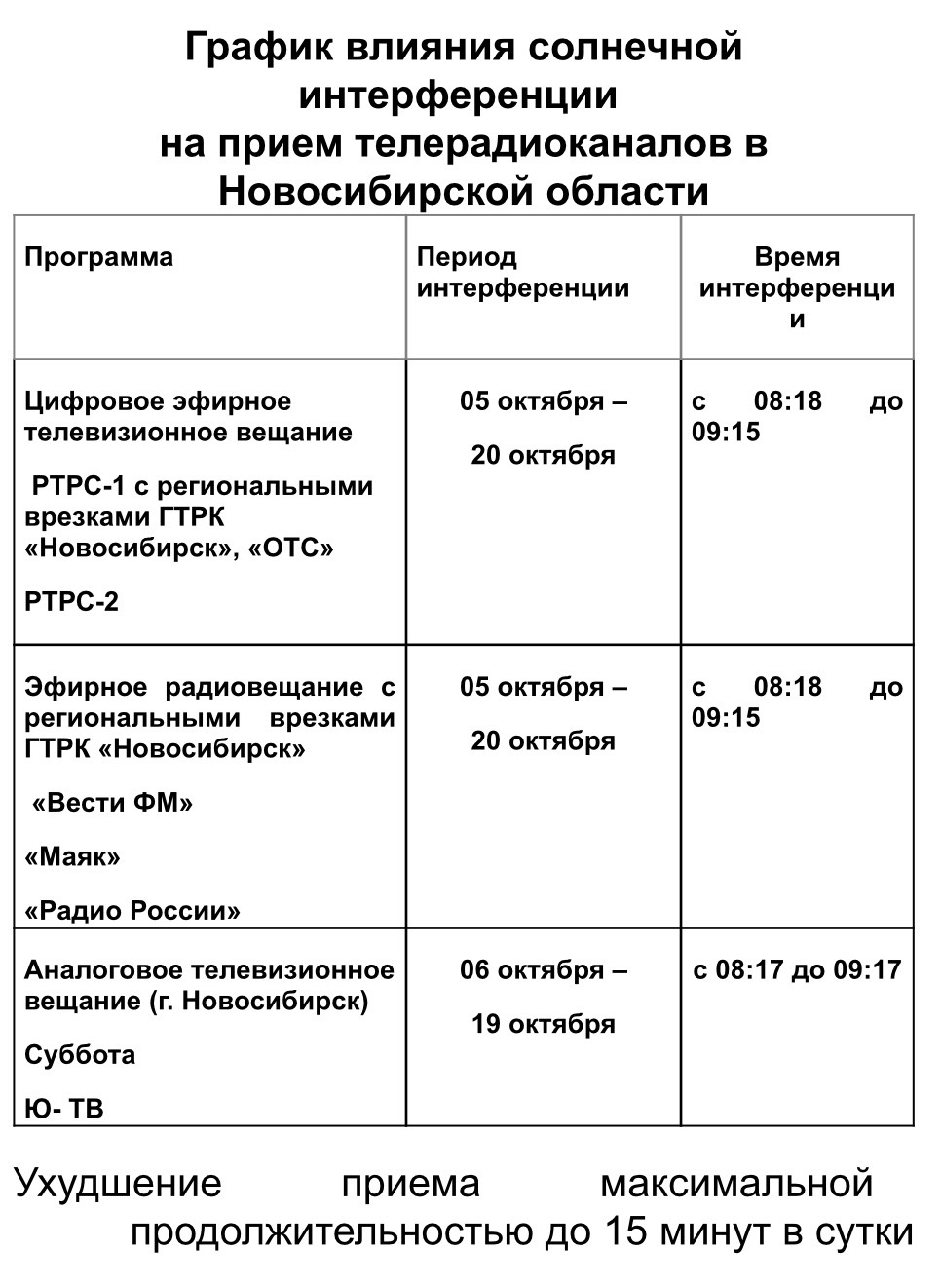 График влияния солнечной интерференции на прием телерадиоканалов в Новосибирской области

| Программа | Период интерференции | Время интерференции |
|---|---|---|
| Цифровое эфирное телевизионное вещание РТРС-1 с региональными врезками ГТРК «Новосибирск», «ОТС» РТРС-2 | 05 октября – 20 октября | с 08:18 до 09:15 |
| Эфирное радиовещание с региональными врезками ГТРК «Новосибирск» «Вести ФМ» «Маяк» «Радио России» | 05 октября – 20 октября | с 08:18 до 09:15 |
| Аналоговое телевизионное вещание (г. Новосибирск) Суббота Ю- ТВ | 06 октября – 19 октября | с 08:17 до 09:17 |

Ухудшение приема максимальной продолжительностью до 15 минут в сутки